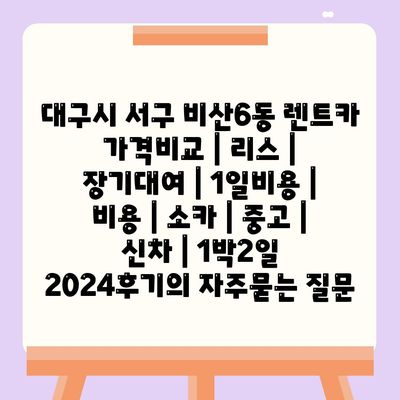 대구시 서구 비산6동 렌트카 가격비교 | 리스 | 장기대여 | 1일비용 | 비용 | 소카 | 중고 | 신차 | 1박2일 2024후기의 자주묻는 질문